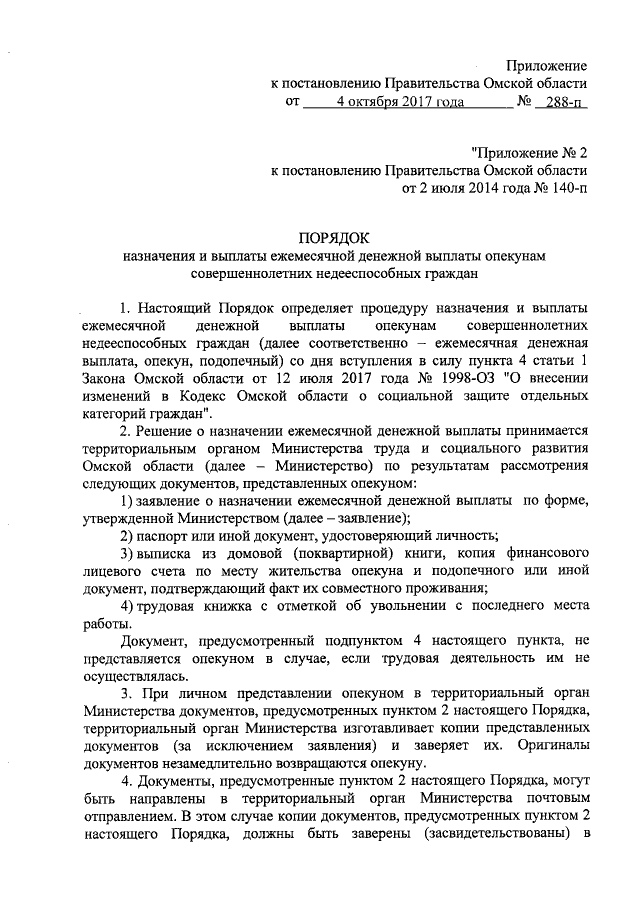 Приложение
к постановлению Правительства Омской области
от 4 октября 2017 года № 288-п

"Приложение № 2
к постановлению Правительства Омской области
от 2 июля 2014 года № 140-п

ПОРЯДОК
назначения и выплаты ежемесячной денежной выплаты опекунам совершеннолетних недееспособных граждан

1. Настоящий Порядок определяет процедуру назначения и выплаты ежемесячной денежной выплаты опекунам совершеннолетних недееспособных граждан (далее соответственно – ежемесячная денежная выплата, опекун, подопечный) со дня вступления в силу пункта 4 статьи 1 Закона Омской области от 12 июля 2017 года № 1998-ОЗ "О внесении изменений в Кодекс Омской области о социальной защите отдельных категорий граждан".

2. Решение о назначении ежемесячной денежной выплаты принимается территориальным органом Министерства труда и социального развития Омской области (далее – Министерство) по результатам рассмотрения следующих документов, представленных опекуном:

1) заявление о назначении ежемесячной денежной выплаты по форме, утвержденной Министерством (далее – заявление);

2) паспорт или иной документ, удостоверяющий личность;

3) выписка из домовой (поквартирной) книги, копия финансового лицевого счета по месту жительства опекуна и подопечного или иной документ, подтверждающий факт их совместного проживания;

4) трудовая книжка с отметкой об увольнении с последнего места работы.

Документ, предусмотренный подпунктом 4 настоящего пункта, не представляется опекуном в случае, если трудовая деятельность им не осуществлялась.

3. При личном представлении опекуном в территориальный орган Министерства документов, предусмотренных пунктом 2 настоящего Порядка, территориальный орган Министерства изготавливает копии представленных документов (за исключением заявления) и заверяет их. Оригиналы документов незамедлительно возвращаются опекуну.

4. Документы, предусмотренные пунктом 2 настоящего Порядка, могут быть направлены в территориальный орган Министерства почтовым отправлением. В этом случае копии документов, предусмотренных пунктом 2 настоящего Порядка, должны быть заверены (засвидетельствованы) в